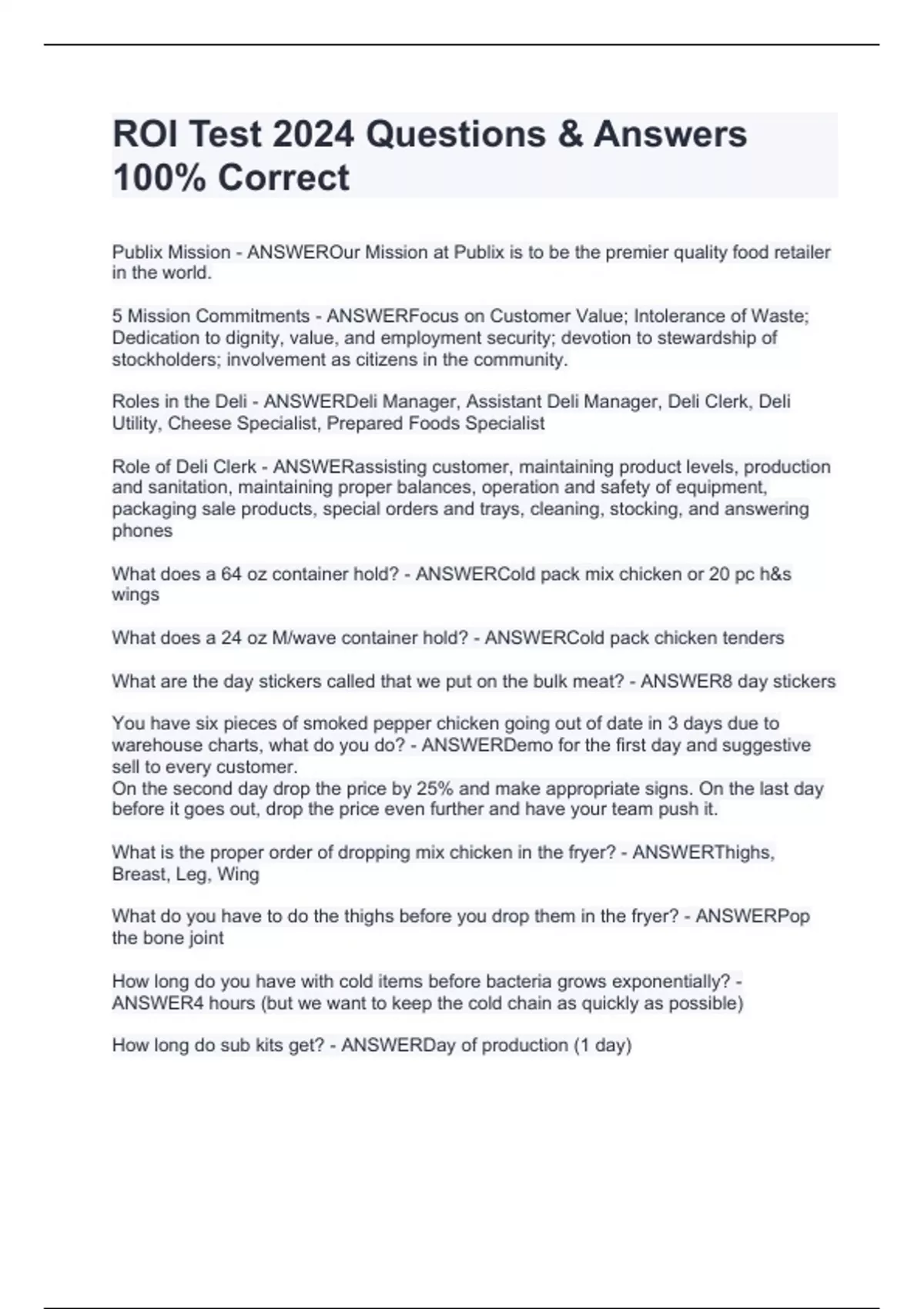 ROI Test 2024 Questions & Answers 100% Correct

Publix Mission - ANSWEROur Mission at Publix is to be the premier quality food retailer in the world.

5 Mission Commitments - ANSWERFocus on Customer Value; Intolerance of Waste; Dedication to dignity, value, and employment security; devotion to stewardship of stockholders; involvement as citizens in the community.

Roles in the Deli - ANSWERDeli Manager, Assistant Deli Manager, Deli Clerk, Deli Utility, Cheese Specialist, Prepared Foods Specialist

Role of Deli Clerk - ANSWERassisting customer, maintaining product levels, production and sanitation, maintaining proper balances, operation and safety of equipment, packaging sale products, special orders and trays, cleaning, stocking, and answering phones

What does a 64 oz container hold? - ANSWERCold pack mix chicken or 20 pc h&s wings

What does a 24 oz M/wave container hold? - ANSWERCold pack chicken tenders

What are the day stickers called that we put on the bulk meat? - ANSWER8 day stickers

You have six pieces of smoked pepper chicken going out of date in 3 days due to warehouse charts, what do you do? - ANSWERDemo for the first day and suggestive sell to every customer.
On the second day drop the price by 25% and make appropriate signs. On the last day before it goes out, drop the price even further and have your team push it.

What is the proper order of dropping mix chicken in the fryer? - ANSWERThighs, Breast, Leg, Wing

What do you have to do the thighs before you drop them in the fryer? - ANSWERPop the bone joint

How long do you have with cold items before bacteria grows exponentially? - ANSWER4 hours (but we want to keep the cold chain as quickly as possible)

How long do sub kits get? - ANSWERDay of production (1 day)